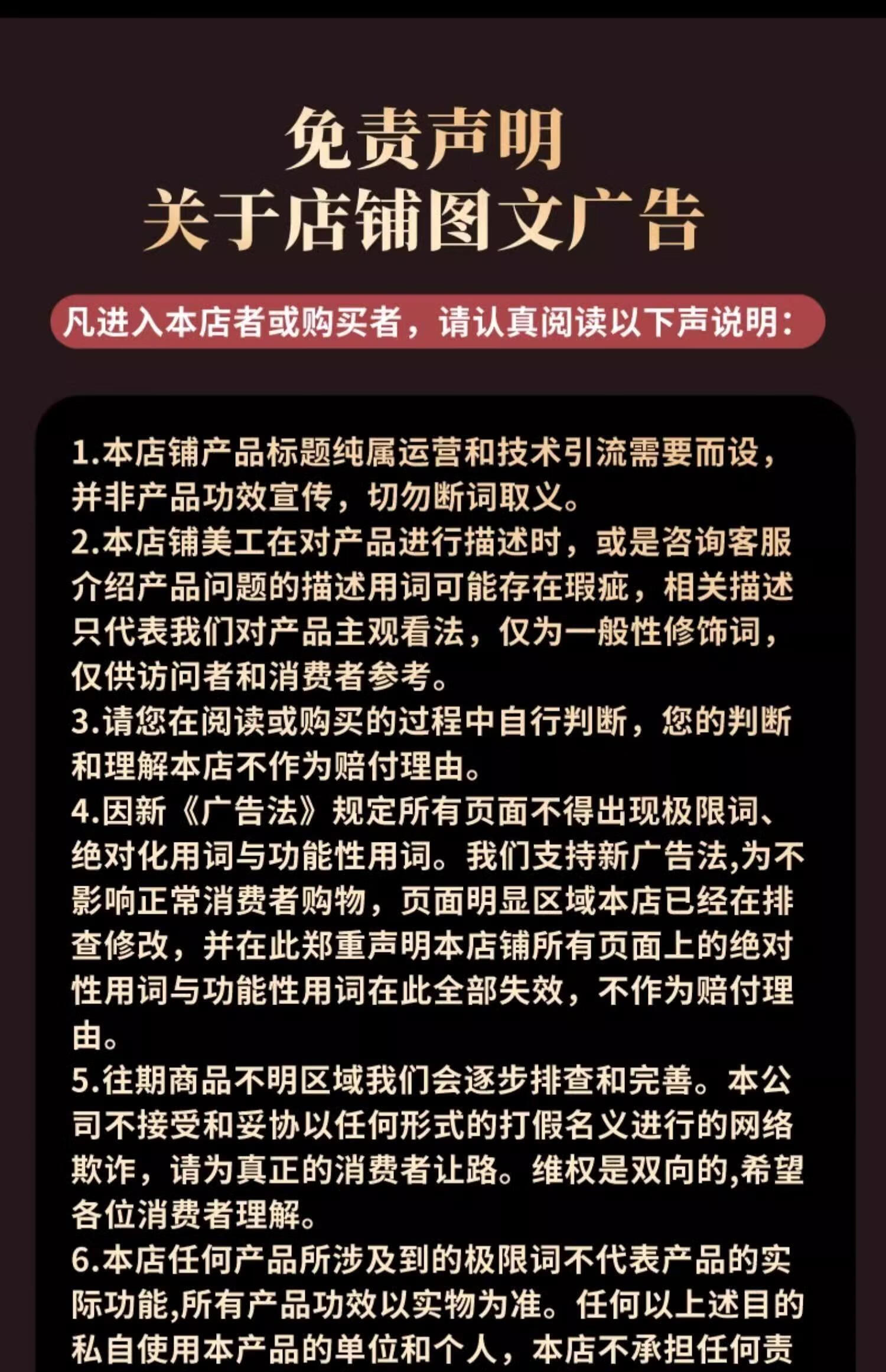 免责声明
关于店铺图文广告

凡进入本店者或购买者，请认真阅读以下声说明：

1.本店铺产品标题纯属运营和技术引流需要而设，并非产品功效宣传，切勿断词取义。
2.本店铺美工在对产品进行描述时，或是咨询客服介绍产品问题的描述用词可能存在瑕疵，相关描述只代表我们对产品主观看法，仅为一般性修饰词，仅供访问者和消费者参考。
3.请您在阅读或购买的过程中自行判断，您的判断和理解本店不作为赔付理由。
4.因新《广告法》规定所有页面不得出现极限词、绝对化用词与功能性用词。我们支持新广告法,为不影响正常消费者购物，页面明显区域本店已经在排查修改，并在此郑重声明本店铺所有页面上的绝对性用词与功能性用词在此全部失效，不作为赔付理由。
5.往期商品不明区域我们会逐步排查和完善。本公司不接受和妥协以任何形式的打假名义进行的网络欺诈，请为真正的消费者让路。维权是双向的,希望各位消费者理解。
6.本店任何产品所涉及到的极限词不代表产品的实际功能,所有产品功效以实物为准。任何以上述目的私自使用本产品的单位和个人，本店不承担任何责